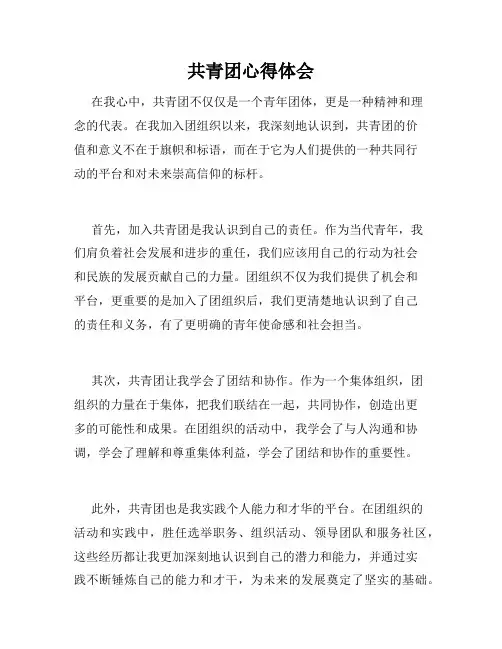 共青团心得体会

在我心中，共青团不仅仅是一个青年团体，更是一种精神和理念的代表。在我加入团组织以来，我深刻地认识到，共青团的价值和意义不在于旗帜和标语，而在于它为人们提供的一种共同行动的平台和对未来崇高信仰的标杆。

首先，加入共青团是我认识到自己的责任。作为当代青年，我们肩负着社会发展和进步的重任，我们应该用自己的行动为社会和民族的发展贡献自己的力量。团组织不仅为我们提供了机会和平台，更重要的是加入了团组织后，我们更清楚地认识到了自己的责任和义务，有了更明确的青年使命感和社会担当。

其次，共青团让我学会了团结和协作。作为一个集体组织，团组织的力量在于集体，把我们联结在一起，共同协作，创造出更多的可能性和成果。在团组织的活动中，我学会了与人沟通和协调，学会了理解和尊重集体利益，学会了团结和协作的重要性。

此外，共青团也是我实践个人能力和才华的平台。在团组织的活动和实践中，胜任选举职务、组织活动、领导团队和服务社区，这些经历都让我更加深刻地认识到自己的潜力和能力，并通过实践不断锤炼自己的能力和才干，为未来的发展奠定了坚实的基础。